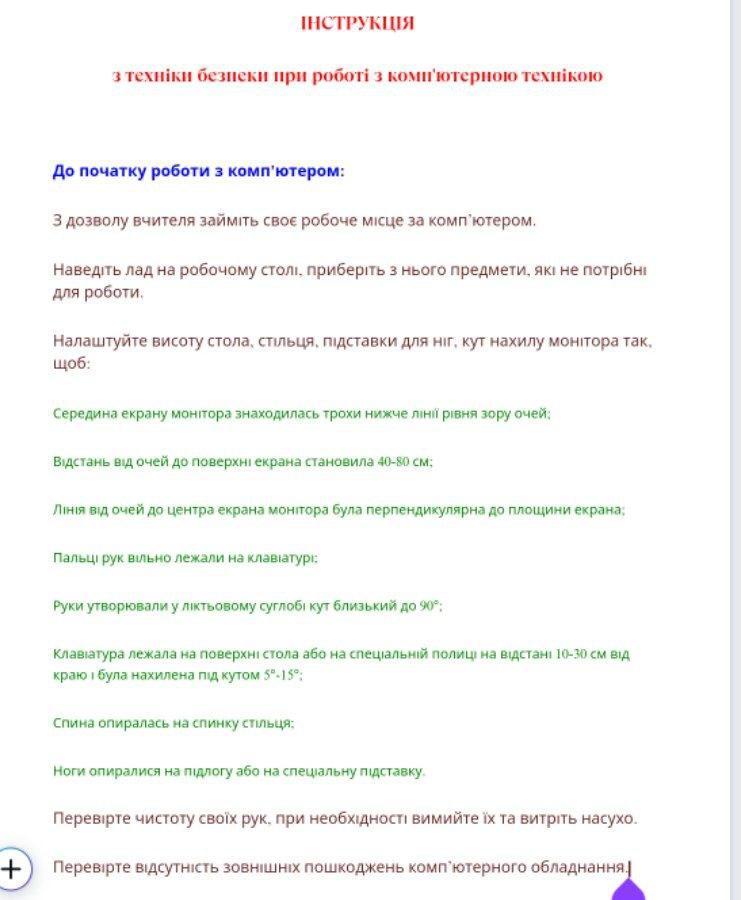 ІНСТРУКЦІЯ

з техніки безпеки при роботі з комп'ютерною технікою

До початку роботи з комп'ютером:

З дозволу вчителя займіть своє робоче місце за комп'ютером.

Наведіть лад на робочому столі, приберіть з нього предмети, які не потрібні для роботи.

Налаштуйте висоту стола, стільця, підставки для ніг, кут нахилу монітора так, щоб:

Середина екрану монітора знаходилась трохи нижче лінії рівня зору очей;

Відстань від очей до поверхні екрана становила 40-80 см;

Лінія від очей до центра екрана монітора була перпендикулярна до площини екрана;

Пальці рук вільно лежали на клавіатурі;

Руки утворювали у ліктьовому суглобі кут близький до 90°;

Клавіатура лежала на поверхні стола або на спеціальній полиці на відстані 10-30 см від краю і була нахилена під кутом 5°-15°;

Спина опиралась на спинку стільця;

Ноги опиралися на підлогу або на спеціальну підставку.

Перевірте чистоту своїх рук, при необхідності вимийте їх та витріть насухо.

Перевірте відсутність зовнішніх пошкоджень комп'ютерного обладнання.